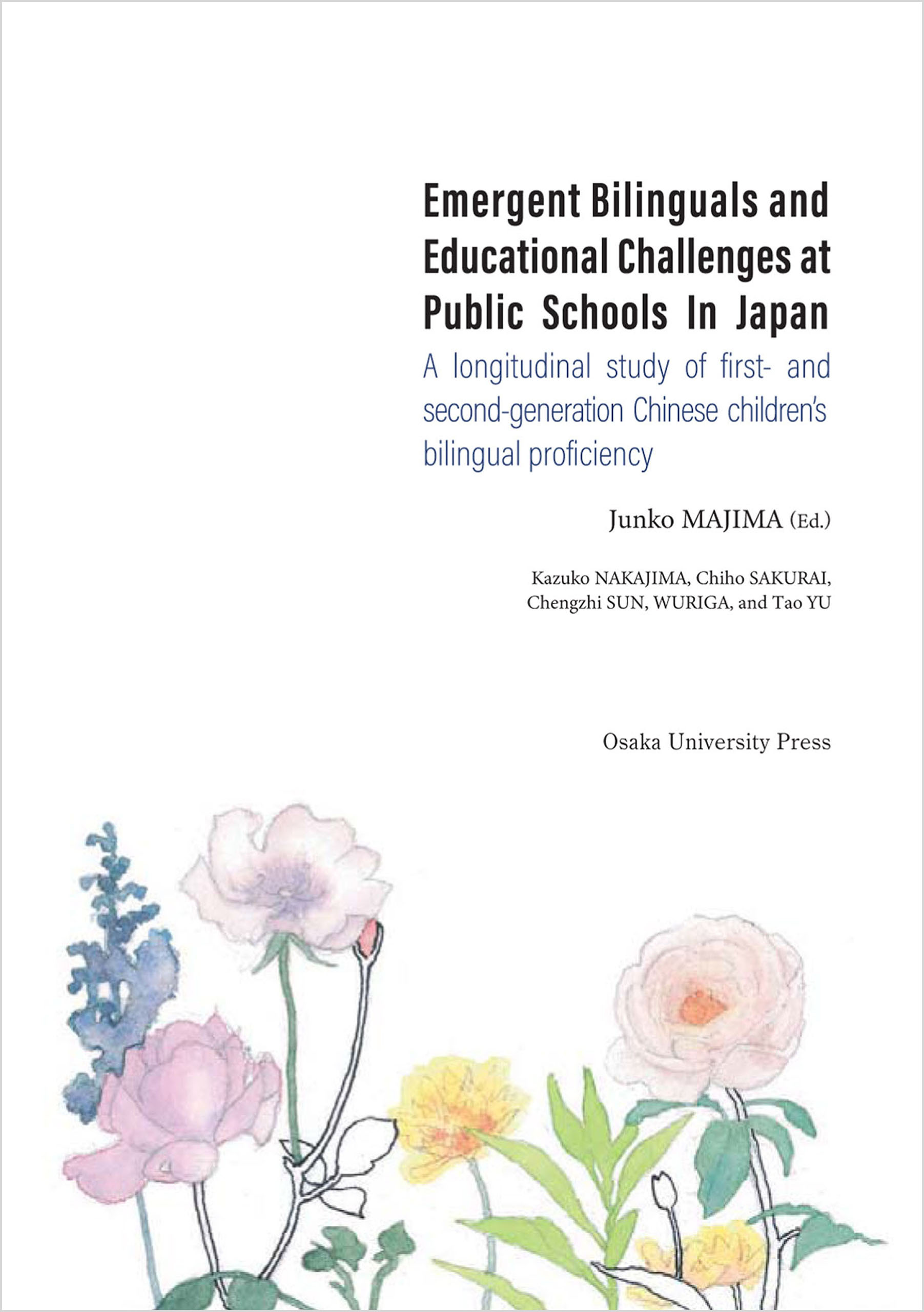 Emergent Bilinguals and Educational Challenges at Public Schools In Japan

A longitudinal study of first- and second-generation Chinese children's bilingual proficiency

Junko MAJIMA (Ed.)

Kazuko NAKAJIMA, Chiho SAKURAI, Chengzhi SUN, WURIGA, and Tao YU

Osaka University Press